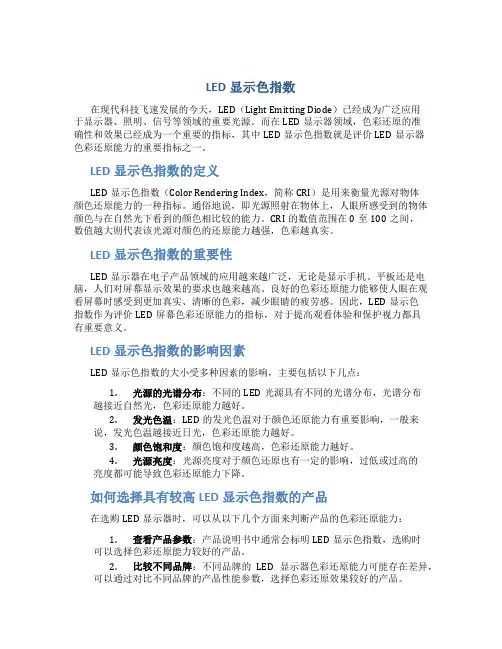 LED 显示色指数

在现代科技飞速发展的今天，LED（Light Emitting Diode）已经成为广泛应用于显示器、照明、信号等领域的重要光源。而在 LED 显示器领域，色彩还原的准确性和效果已经成为一个重要的指标，其中 LED 显示色指数就是评价 LED 显示器色彩还原能力的重要指标之一。

LED 显示色指数的定义

LED 显示色指数（Color Rendering Index，简称 CRI）是用来衡量光源对物体颜色还原能力的一种指标。通俗地说，即光源照射在物体上，人眼所感受到的物体颜色与在自然光下看到的颜色相比较的能力。CRI 的数值范围在 0 至 100 之间，数值越大则代表该光源对颜色的还原能力越强，色彩越真实。

LED 显示色指数的重要性

LED 显示器在电子产品领域的应用越来越广泛，无论是显示手机、平板还是电脑，人们对屏幕显示效果的要求也越来越高。良好的色彩还原能力能够使人眼在观看屏幕时感受到更加真实、清晰的色彩，减少眼睛的疲劳感。因此，LED 显示色指数作为评价 LED 屏幕色彩还原能力的指标，对于提高观看体验和保护视力都具有重要意义。

LED 显示色指数的影响因素

LED 显示色指数的大小受多种因素的影响，主要包括以下几点：

1. 光源的光谱分布：不同的 LED 光源具有不同的光谱分布，光谱分布越接近自然光，色彩还原能力越好。
2. 发光色温：LED 的发光色温对于颜色还原能力有重要影响，一般来说，发光色温越接近日光，色彩还原能力越好。
3. 颜色饱和度：颜色饱和度越高，色彩还原能力越好。
4. 光源亮度：光源亮度对于颜色还原也有一定的影响，过低或过高的亮度都可能导致色彩还原能力下降。

如何选择具有较高 LED 显示色指数的产品

在选购 LED 显示器时，可以从以下几个方面来判断产品的色彩还原能力：

1. 查看产品参数：产品说明书中通常会标明 LED 显示色指数，选购时可以选择色彩还原能力较好的产品。
2. 比较不同品牌：不同品牌的 LED 显示器色彩还原能力可能存在差异，可以通过对比不同品牌的产品性能参数，选择色彩还原效果较好的产品。